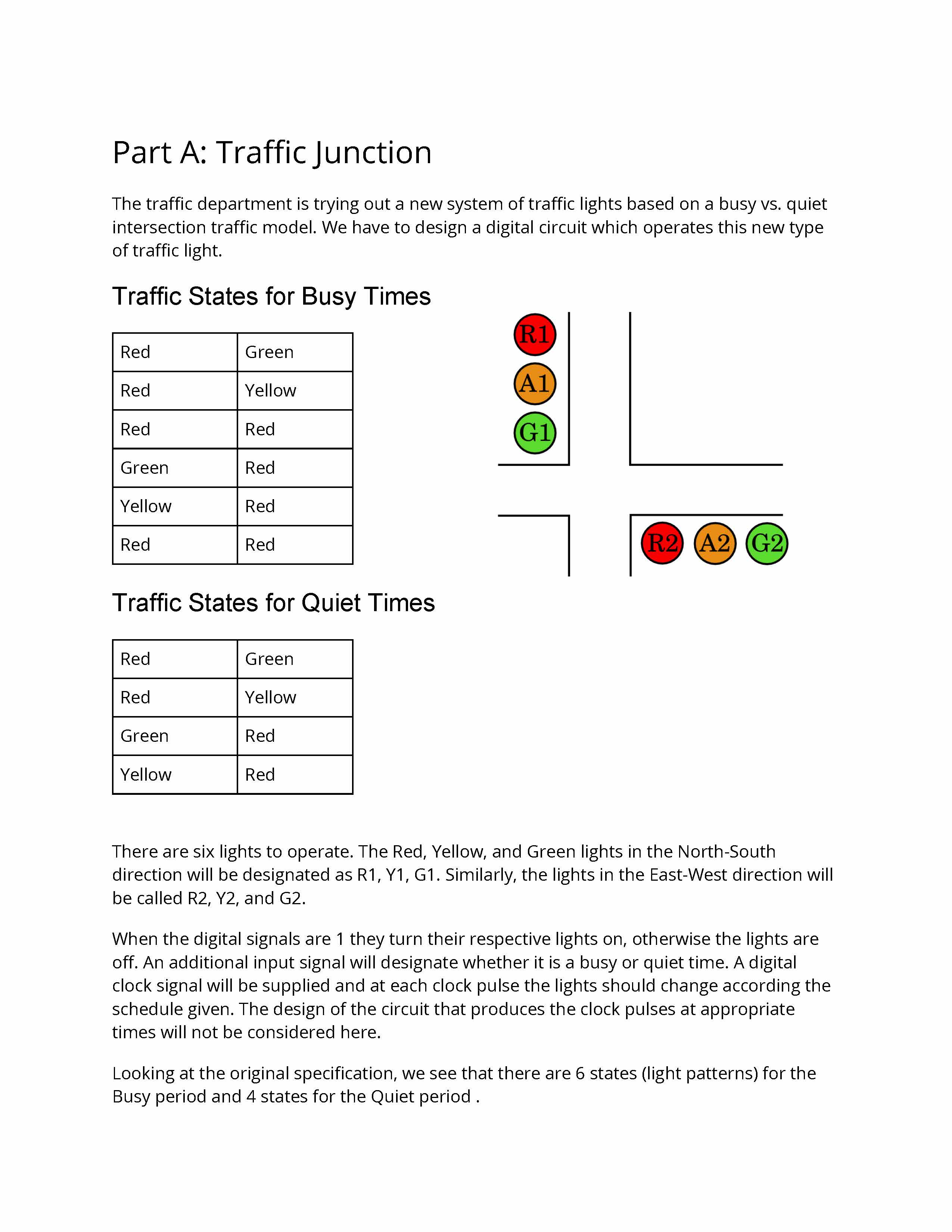 Part A: Traffic Junction

The traffic department is trying out a new system of traffic lights based on a busy vs. quiet intersection traffic model. We have to design a digital circuit which operates this new type of traffic light.

Traffic States for Busy Times

| Red | Green |
|---|---|
| Red | Yellow |
| Red | Red |
| Green | Red |
| Yellow | Red |
| Red | Red |

R1
A1
G1
R2 A2 G2

Traffic States for Quiet Times

| Red | Green |
|---|---|
| Red | Yellow |
| Green | Red |
| Yellow | Red |

There are six lights to operate. The Red, Yellow, and Green lights in the North-South direction will be designated as R1, Y1, G1. Similarly, the lights in the East-West direction will be called R2, Y2, and G2.

When the digital signals are 1 they turn their respective lights on, otherwise the lights are off. An additional input signal will designate whether it is a busy or quiet time. A digital clock signal will be supplied and at each clock pulse the lights should change according the schedule given. The design of the circuit that produces the clock pulses at appropriate times will not be considered here.

Looking at the original specification, we see that there are 6 states (light patterns) for the Busy period and 4 states for the Quiet period .